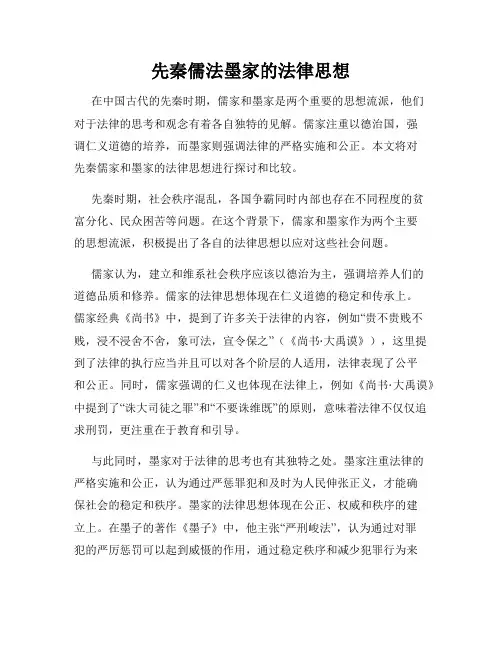 先秦儒法墨家的法律思想

在中国古代的先秦时期，儒家和墨家是两个重要的思想流派，他们对于法律的思考和观念有着各自独特的见解。儒家注重以德治国，强调仁义道德的培养，而墨家则强调法律的严格实施和公正。本文将对先秦儒家和墨家的法律思想进行探讨和比较。

先秦时期，社会秩序混乱，各国争霸同时内部也存在不同程度的贫富分化、民众困苦等问题。在这个背景下，儒家和墨家作为两个主要的思想流派，积极提出了各自的法律思想以应对这些社会问题。

儒家认为，建立和维系社会秩序应该以德治为主，强调培养人们的道德品质和修养。儒家的法律思想体现在仁义道德的稳定和传承上。儒家经典《尚书》中，提到了许多关于法律的内容，例如“贵不贵贱不贱，浸不浸舍不舍，象可法，宣令保之”（《尚书·大禹谟》），这里提到了法律的执行应当并且可以对各个阶层的人适用，法律表现了公平和公正。同时，儒家强调的仁义也体现在法律上，例如《尚书·大禹谟》中提到了“诛大司徒之罪”和“不要诛维既”的原则，意味着法律不仅仅追求刑罚，更注重在于教育和引导。

与此同时，墨家对于法律的思考也有其独特之处。墨家注重法律的严格实施和公正，认为通过严惩罪犯和及时为人民伸张正义，才能确保社会的稳定和秩序。墨家的法律思想体现在公正、权威和秩序的建立上。在墨子的著作《墨子》中，他主张“严刑峻法”，认为通过对罪犯的严厉惩罚可以起到威慑的作用，通过稳定秩序和减少犯罪行为来